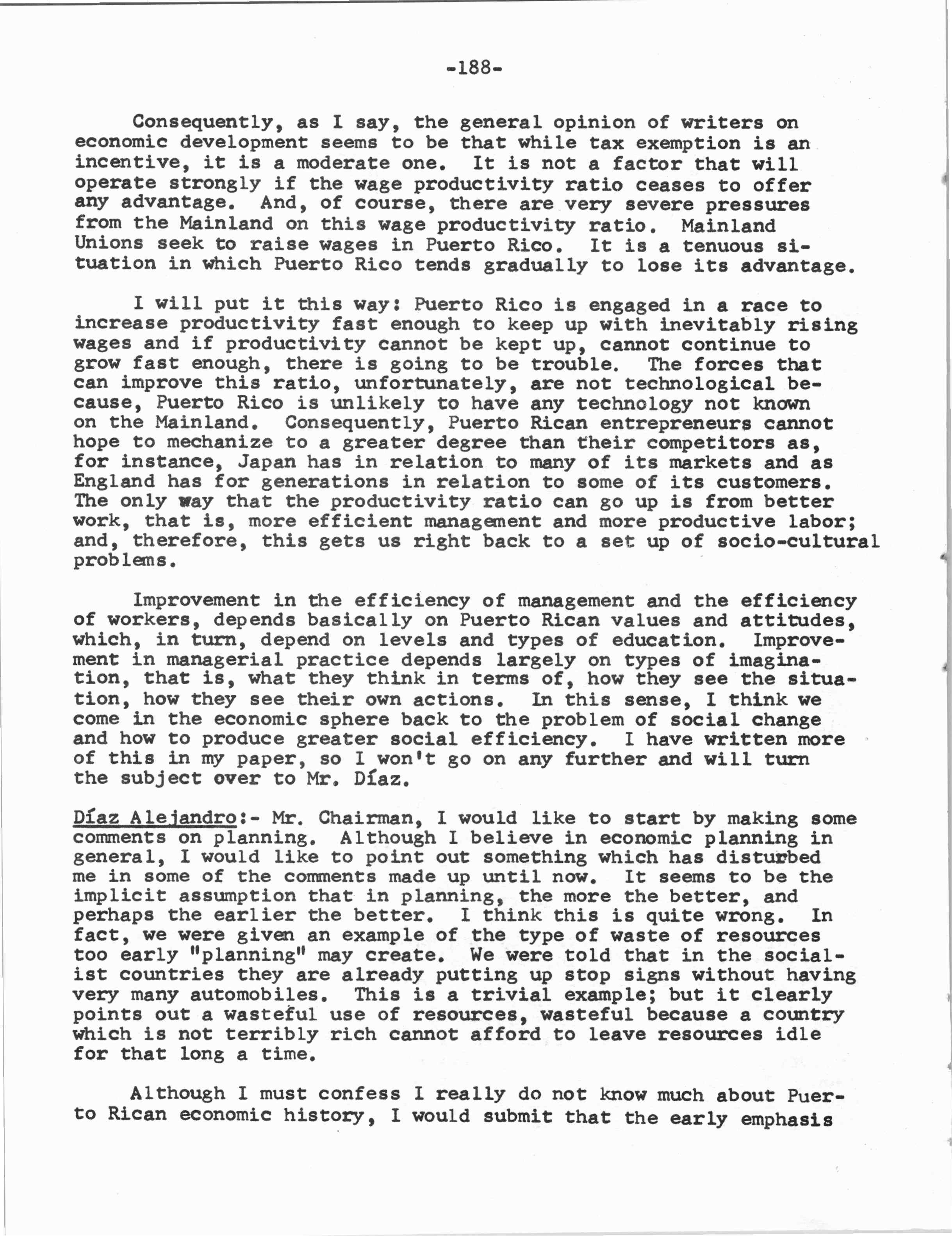 -188-

Consequently, as I say, the general opinion of writers on economic development seems to be that while tax exemption is an incentive, it is a moderate one. It is not a factor that will operate strongly if the wage productivity ratio ceases to offer any advantage. And, of course, there are very severe pressures from the Mainland on this wage productivity ratio. Mainland Unions seek to raise wages in Puerto Rico. It is a tenuous situation in which Puerto Rico tends gradually to lose its advantage.

I will put it this way: Puerto Rico is engaged in a race to increase productivity fast enough to keep up with inevitably rising wages and if productivity cannot be kept up, cannot continue to grow fast enough, there is going to be trouble. The forces that can improve this ratio, unfortunately, are not technological because, Puerto Rico is unlikely to have any technology not known on the Mainland. Consequently, Puerto Rican entrepreneurs cannot hope to mechanize to a greater degree than their competitors as, for instance, Japan has in relation to many of its markets and as England has for generations in relation to some of its customers. The only way that the productivity ratio can go up is from better work, that is, more efficient management and more productive labor; and, therefore, this gets us right back to a set up of socio-cultural problems.

Improvement in the efficiency of management and the efficiency of workers, depends basically on Puerto Rican values and attitudes, which, in turn, depend on levels and types of education. Improvement in managerial practice depends largely on types of imagination, that is, what they think in terms of, how they see the situation, how they see their own actions. In this sense, I think we come in the economic sphere back to the problem of social change and how to produce greater social efficiency. I have written more of this in my paper, so I won't go on any further and will turn the subject over to Mr. Díaz.

Díaz Alejandro:- Mr. Chairman, I would like to start by making some comments on planning. Although I believe in economic planning in general, I would like to point out something which has disturbed me in some of the comments made up until now. It seems to be the implicit assumption that in planning, the more the better, and perhaps the earlier the better. I think this is quite wrong. In fact, we were given an example of the type of waste of resources too early "planning" may create. We were told that in the socialist countries they are already putting up stop signs without having very many automobiles. This is a trivial example; but it clearly points out a wasteful use of resources, wasteful because a country which is not terribly rich cannot afford to leave resources idle for that long a time.

Although I must confess I really do not know much about Puerto Rican economic history, I would submit that the early emphasis